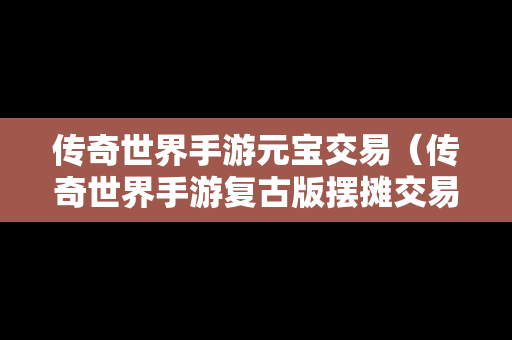 传奇世界手游元宝交易（传奇世界手游复古版摆摊交易